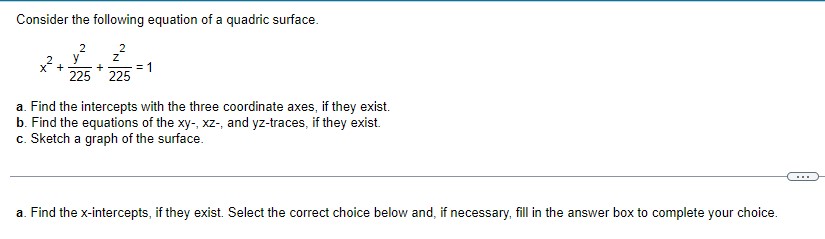 Consider the following equation of a quadric surface.

$x^2 + \frac{y^2}{225} + \frac{z^2}{225} = 1$

a. Find the intercepts with the three coordinate axes, if they exist.
b. Find the equations of the xy-, xz-, and yz-traces, if they exist.
c. Sketch a graph of the surface.

...

a. Find the x-intercepts, if they exist. Select the correct choice below and, if necessary, fill in the answer box to complete your choice.